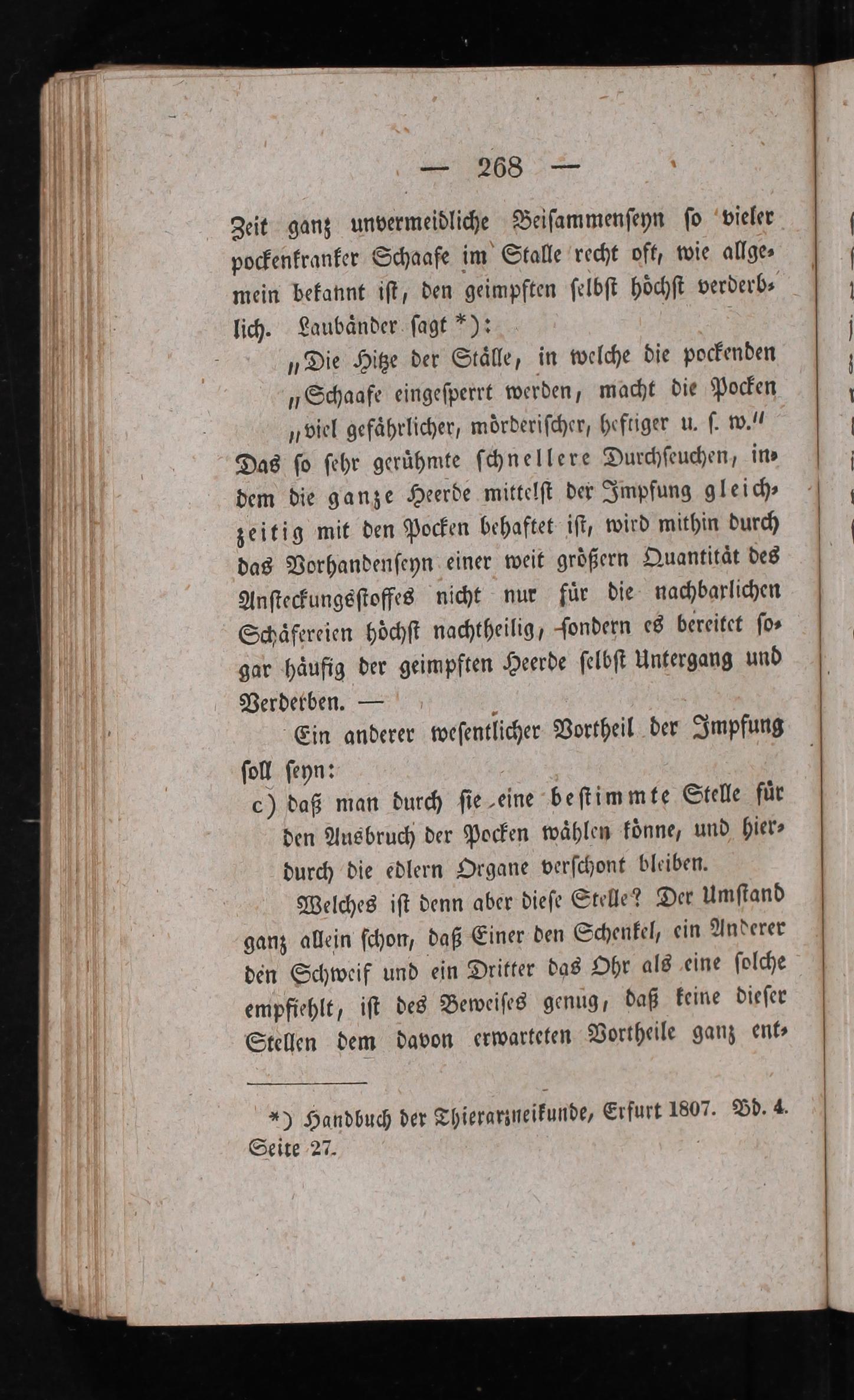 — 268 —

Zeit ganz unvermeidliche Beiſammenſeyn ſo vieler pockenkranker Schaafe im Stalle recht oft, wie allgemein bekannt iſt, den geimpften ſelbſt höchſt verderblich. Laubänder ſagt *):

„Die Hitze der Ställe, in welche die pockenden „Schaafe eingeſperrt werden, macht die Pocken „viel gefährlicher, mörderiſcher, heftiger u. ſ. w.“

Das ſo ſehr gerühmte ſchnellere Durchſeuchen, indem die ganze Heerde mittelſt der Impfung gleichzeitig mit den Pocken behaftet iſt, wird mithin durch das Vorhandenſeyn einer weit größern Quantität des Anſteckungsſtoffes nicht nur für die nachbarlichen Schäfereien höchſt nachtheilig, ſondern es bereitet ſogar häufig der geimpften Heerde ſelbſt Untergang und Verderben. —

Ein anderer weſentlicher Vortheil der Impfung ſoll ſeyn:

c) daß man durch ſie eine beſtimmte Stelle für den Ausbruch der Pocken wählen könne, und hierdurch die edlern Organe verſchont bleiben.

Welches iſt denn aber dieſe Stelle? Der Umſtand ganz allein ſchon, daß Einer den Schenkel, ein Anderer den Schweif und ein Dritter das Ohr als eine ſolche empfiehlt, iſt des Beweiſes genug, daß keine dieſer Stellen dem davon erwarteten Vortheile ganz ent-

*) Handbuch der Thierarzneikunde, Erfurt 1807. Bd. 4. Seite 27.